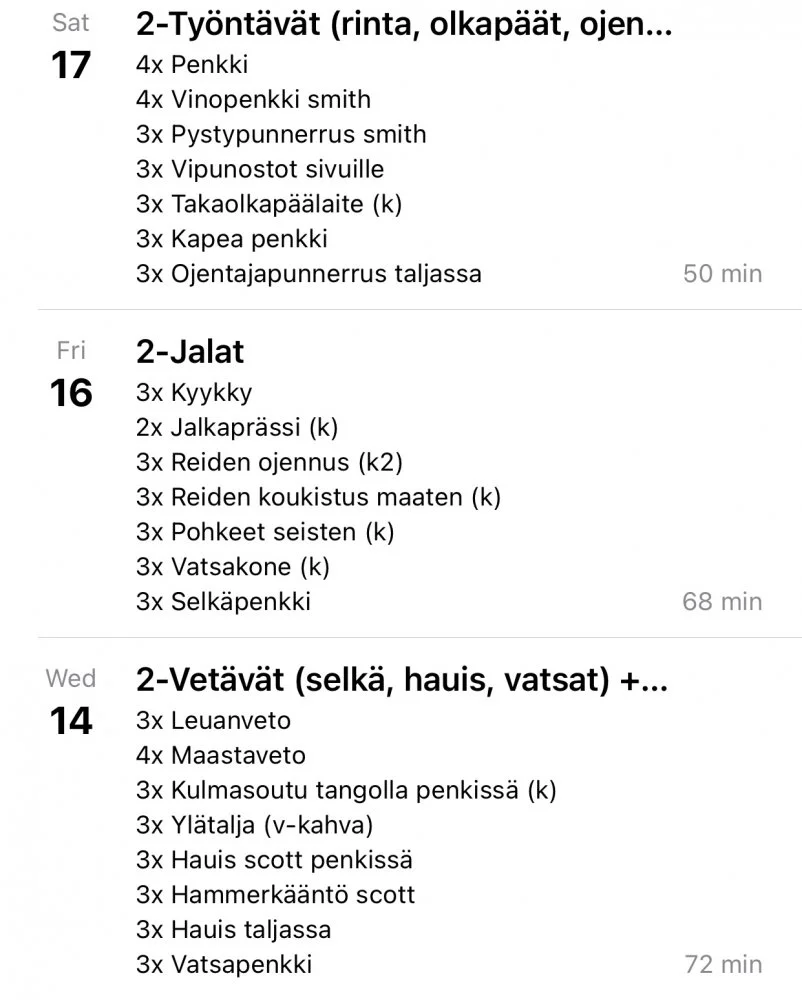 Sat
17
2-Työntävät (rinta, olkapäät, ojen...
4x Penkki
4x Vinopenkki smith
3x Pystypunnerrus smith
3x Vipunostot sivuille
3x Takaolkapäälaite (k)
3x Kapea penkki
3x Ojentajapunnerrus taljassa
50 min

Fri
16
2-Jalat
3x Kyykky
2x Jalkaprässi (k)
3x Reiden ojennus (k2)
3x Reiden koukistus maaten (k)
3x Pohkeet seisten (k)
3x Vatsakone (k)
3x Selkäpenkki
68 min

Wed
14
2-Vetävät (selkä, hauis, vatsat) +...
3x Leuanveto
4x Maastaveto
3x Kulmasoutu tangolla penkissä (k)
3x Ylätalja (v-kahva)
3x Hauis scott penkissä
3x Hammerkääntö scott
3x Hauis taljassa
3x Vatsapenkki
72 min